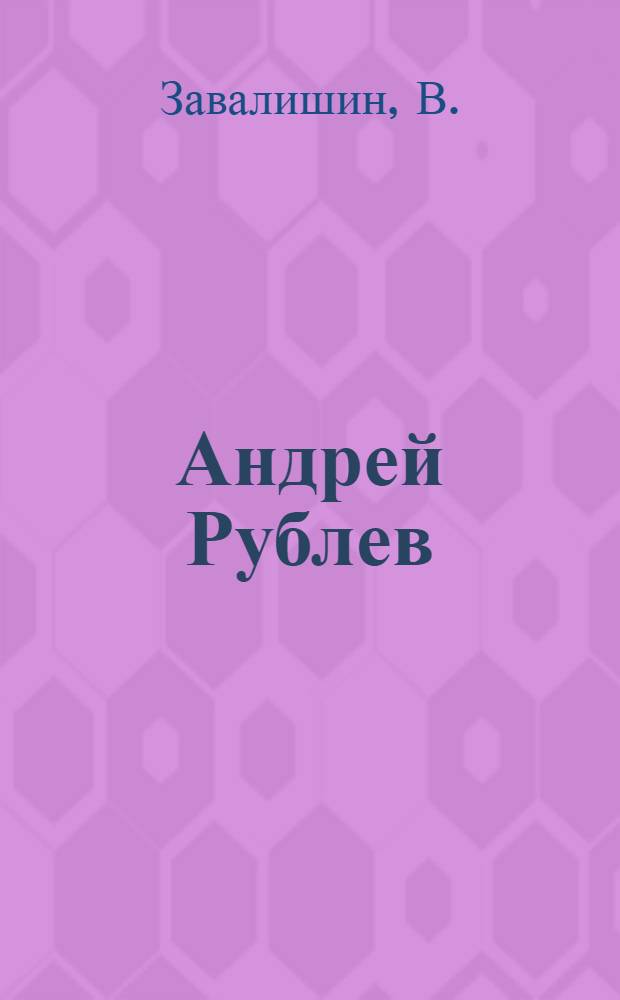 Завалишин, В.

Андрей Рублев